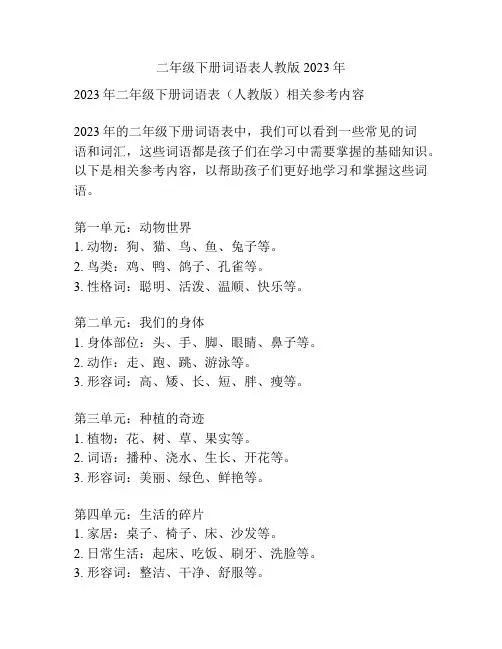 二年级下册词语表人教版 2023 年

2023 年二年级下册词语表（人教版）相关参考内容

2023 年的二年级下册词语表中，我们可以看到一些常见的词语和词汇，这些词语都是孩子们在学习中需要掌握的基础知识。以下是相关参考内容，以帮助孩子们更好地学习和掌握这些词语。

第一单元：动物世界
1. 动物：狗、猫、鸟、鱼、兔子等。
2. 鸟类：鸡、鸭、鸽子、孔雀等。
3. 性格词：聪明、活泼、温顺、快乐等。

第二单元：我们的身体
1. 身体部位：头、手、脚、眼睛、鼻子等。
2. 动作：走、跑、跳、游泳等。
3. 形容词：高、矮、长、短、胖、瘦等。

第三单元：种植的奇迹
1. 植物：花、树、草、果实等。
2. 词语：播种、浇水、生长、开花等。
3. 形容词：美丽、绿色、鲜艳等。

第四单元：生活的碎片
1. 家居：桌子、椅子、床、沙发等。
2. 日常生活：起床、吃饭、刷牙、洗脸等。
3. 形容词：整洁、干净、舒服等。